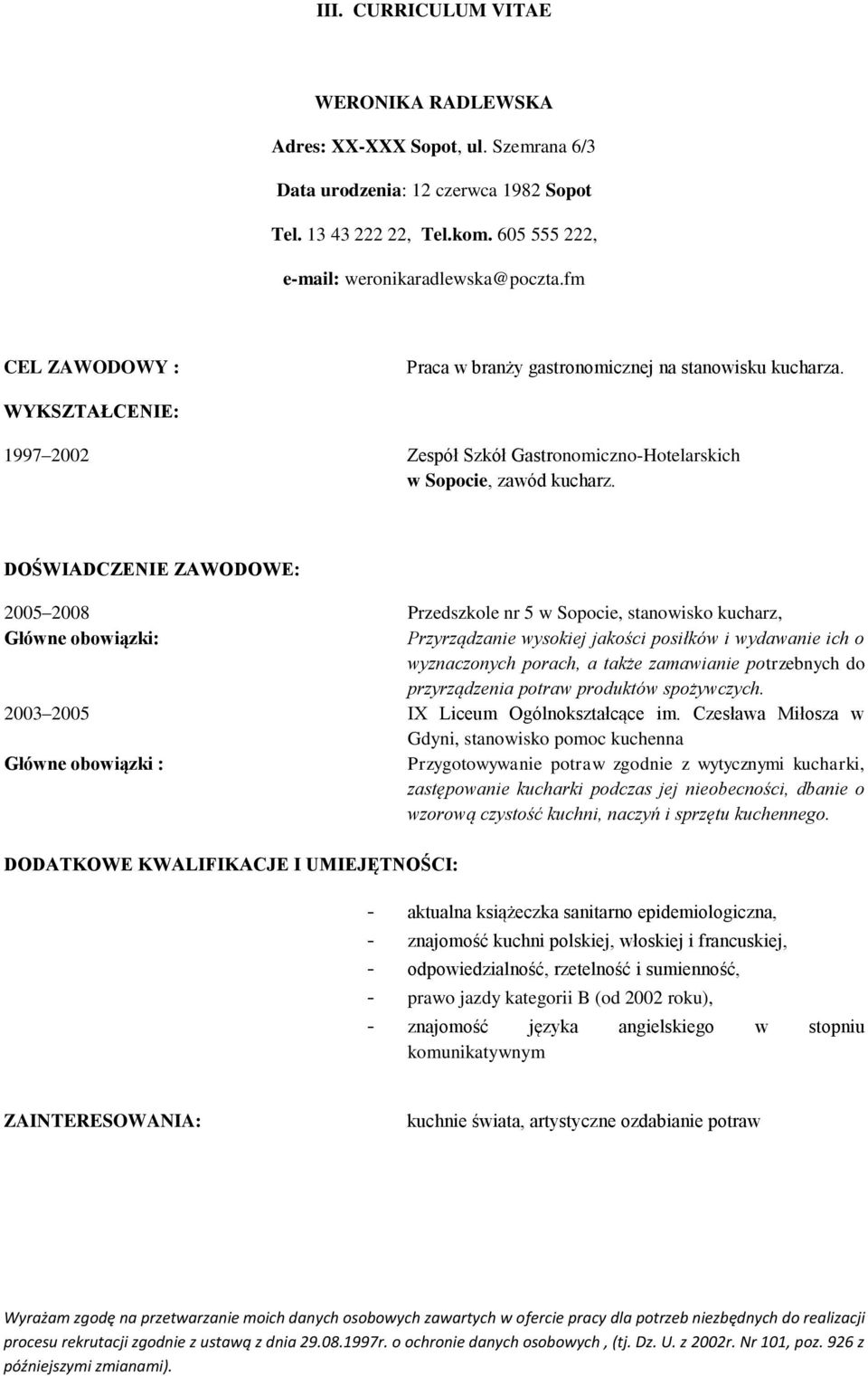 III. CURRICULUM VITAE

WERONIKA RADLEWSKA

Adres: XX-XXX Sopot, ul. Szemrana 6/3

Data urodzenia: 12 czerwca 1982 Sopot

Tel. 13 43 222 22, Tel.kom. 605 555 222,

e-mail: weronikaradlewska@poczta.fm

CEL ZAWODOWY : Praca w branży gastronomicznej na stanowisku kucharza.

WYKSZTAŁCENIE:

1997 2002 Zespół Szkół Gastronomiczno-Hotelarskich w Sopocie, zawód kucharz.

DOŚWIADCZENIE ZAWODOWE:

2005 2008 Przedszkole nr 5 w Sopocie, stanowisko kucharz,

Główne obowiązki: Przyrządzanie wysokiej jakości posiłków i wydawanie ich o wyznaczonych porach, a także zamawianie potrzebnych do przyrządzenia potraw produktów spożywczych.

2003 2005 IX Liceum Ogólnokształcące im. Czesława Miłosza w Gdyni, stanowisko pomoc kuchenna

Główne obowiązki : Przygotowywanie potraw zgodnie z wytycznymi kucharki, zastępowanie kucharki podczas jej nieobecności, dbanie o wzorową czystość kuchni, naczyń i sprzętu kuchennego.

DODATKOWE KWALIFIKACJE I UMIEJĘTNOŚCI:

- aktualna książeczka sanitarno epidemiologiczna,
- znajomość kuchni polskiej, włoskiej i francuskiej,
- odpowiedzialność, rzetelność i sumienność,
- prawo jazdy kategorii B (od 2002 roku),
- znajomość języka angielskiego w stopniu komunikatywnym

ZAINTERESOWANIA: kuchnie świata, artystyczne ozdabianie potraw

Wyrażam zgodę na przetwarzanie moich danych osobowych zawartych w ofercie pracy dla potrzeb niezbędnych do realizacji procesu rekrutacji zgodnie z ustawą z dnia 29.08.1997r. o ochronie danych osobowych , (tj. Dz. U. z 2002r. Nr 101, poz. 926 z późniejszymi zmianami).